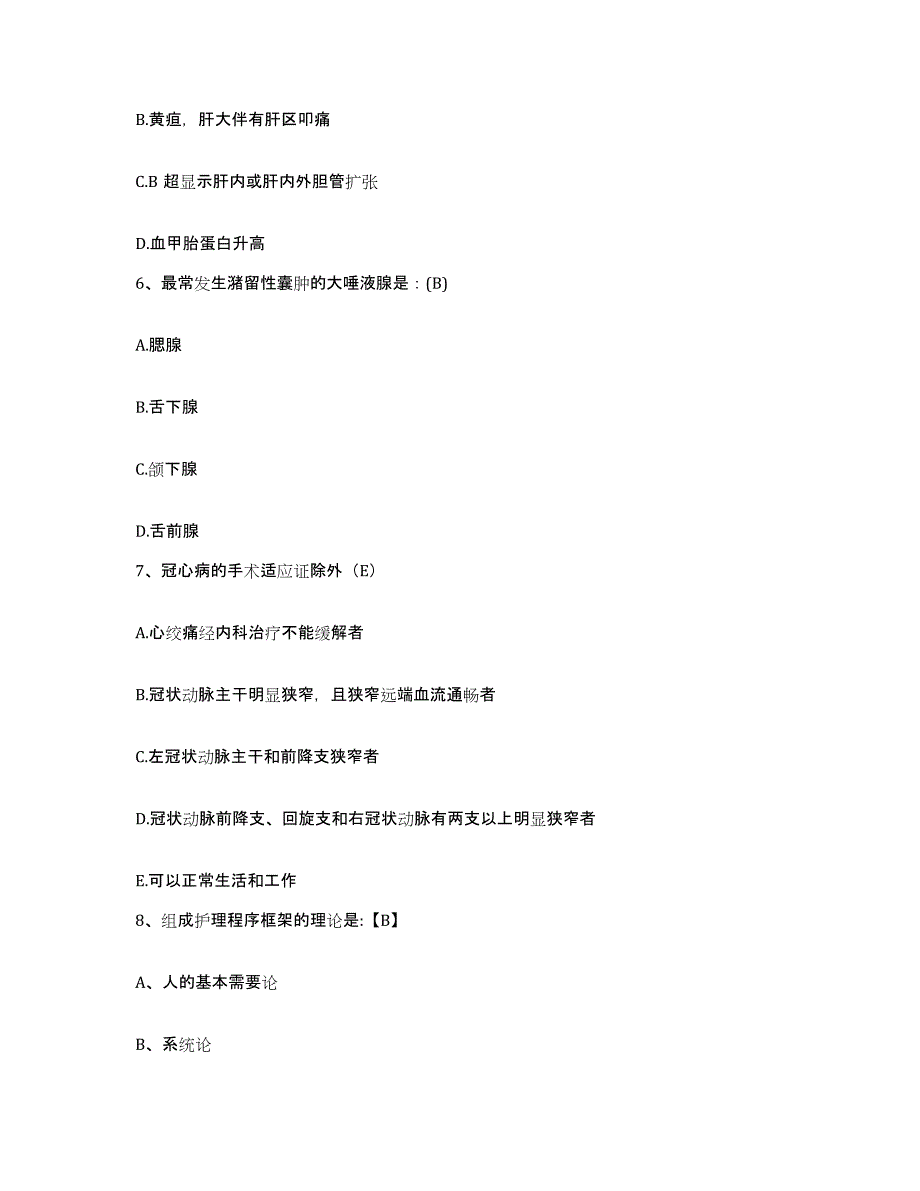 B.黄疸，肝大伴有肝区叩痛

C.B 超显示肝内或肝内外胆管扩张

D.血甲胎蛋白升高

6、最常发生潴留性囊肿的大唾液腺是：(B)

A.腮腺

B.舌下腺

C.颌下腺

D.舌前腺

7、冠心病的手术适应证除外（E）

A.心绞痛经内科治疗不能缓解者

B.冠状动脉主干明显狭窄，且狭窄远端血流通畅者

C.左冠状动脉主干和前降支狭窄者

D.冠状动脉前降支、回旋支和右冠状动脉有两支以上明显狭窄者

E.可以正常生活和工作

8、组成护理程序框架的理论是:【B】

A、人的基本需要论

B、系统论